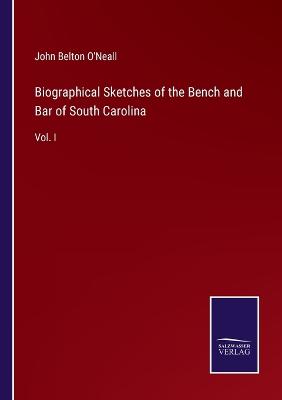 John Belton O'Neall

Biographical Sketches of the Bench and Bar of South Carolina

Vol. I

SALZWASSER
VERLAG